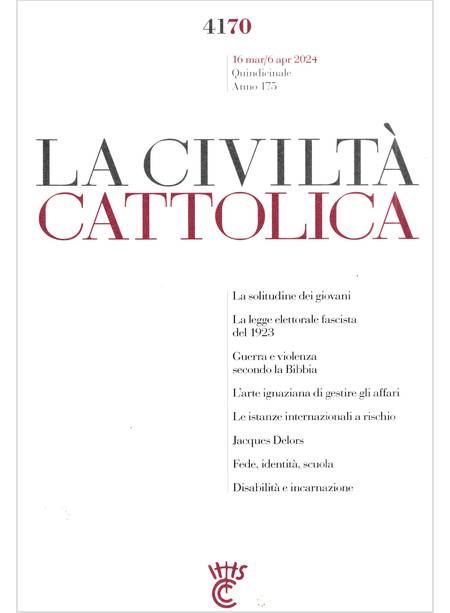 4170

16 mar/6 apr 2024
Quindicinale
Anno 175

LA CIVILTÀ
CATTOLICA

La solitudine dei giovani

La legge elettorale fascista del 1923

Guerra e violenza secondo la Bibbia

L'arte ignaziana di gestire gli affari

Le istanze internazionali a rischio

Jacques Delors

Fede, identità, scuola

Disabilità e incarnazione

IHS
CC